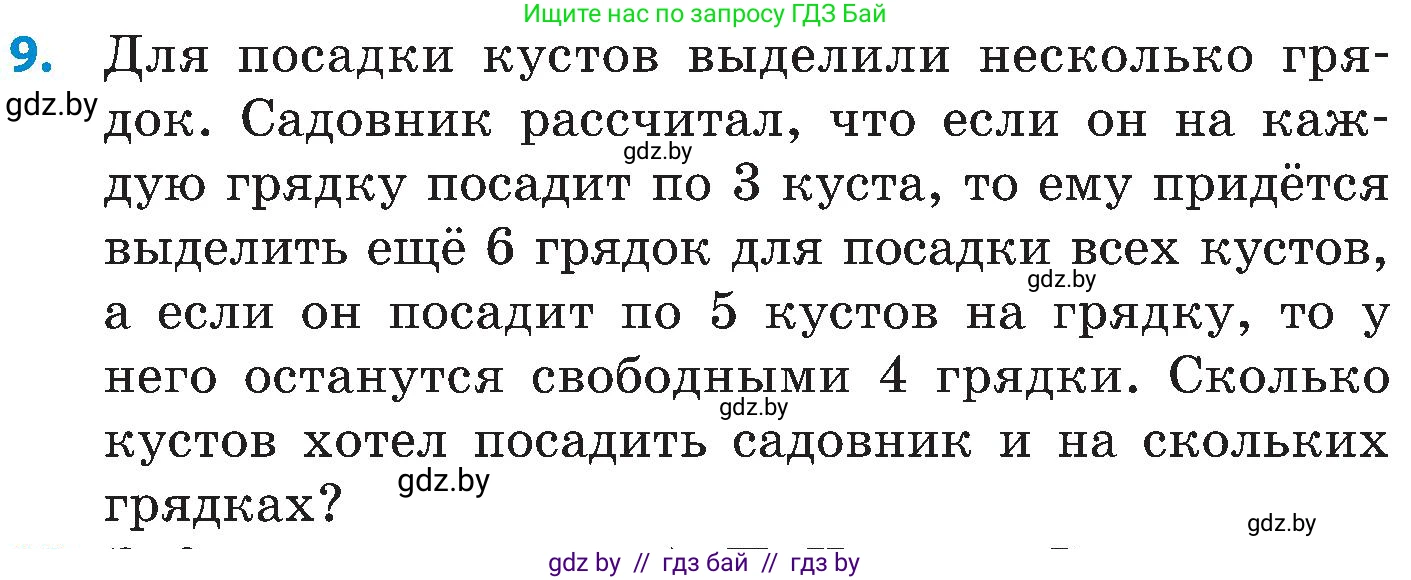 Ищите нас по запросу ГДЗ Бай

9. Для посадки кустов выделили несколько грядок. Садовник рассчитал, что если он на каждую грядку посадит по 3 куста, то ему придётся выделить ещё 6 грядок для посадки всех кустов, а если он посадит по 5 кустов на грядку, то у него останутся свободными 4 грядки. Сколько кустов хотел посадить садовник и на скольких грядках?

gdz.by
gdz.by
gdz.by
gdz.by
gdz.by
gdz.by

gdz by // гдз бай // гдз by